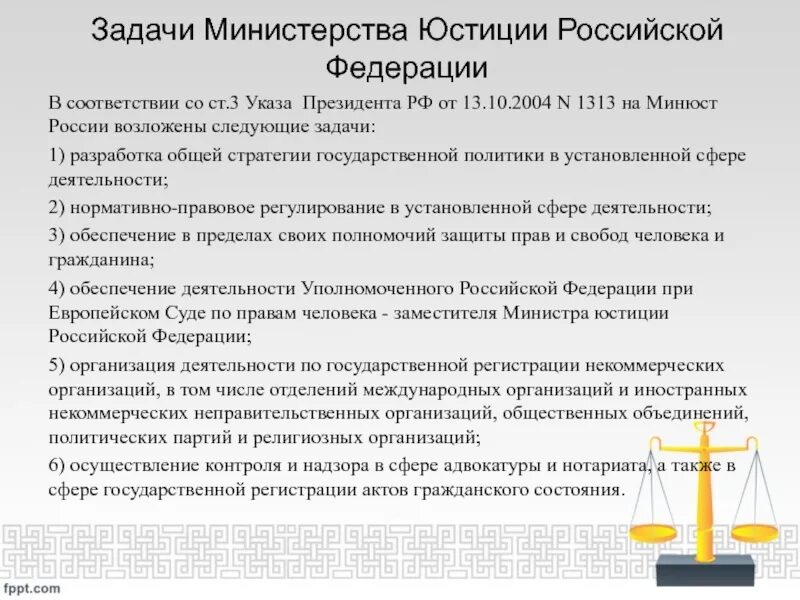 Задачи Министерства Юстиции Российской Федерации

В соответствии со ст.3 Указа Президента РФ от 13.10.2004 N 1313 на Минюст России возложены следующие задачи:

1) разработка общей стратегии государственной политики в установленной сфере деятельности;

2) нормативно-правовое регулирование в установленной сфере деятельности;

3) обеспечение в пределах своих полномочий защиты прав и свобод человека и гражданина;

4) обеспечение деятельности Уполномоченного Российской Федерации при Европейском Суде по правам человека - заместителя Министра юстиции Российской Федерации;

5) организация деятельности по государственной регистрации некоммерческих организаций, в том числе отделений международных организаций и иностранных некоммерческих неправительственных организаций, общественных объединений, политических партий и религиозных организаций;

6) осуществление контроля и надзора в сфере адвокатуры и нотариата, а также в сфере государственной регистрации актов гражданского состояния.

fppt.com